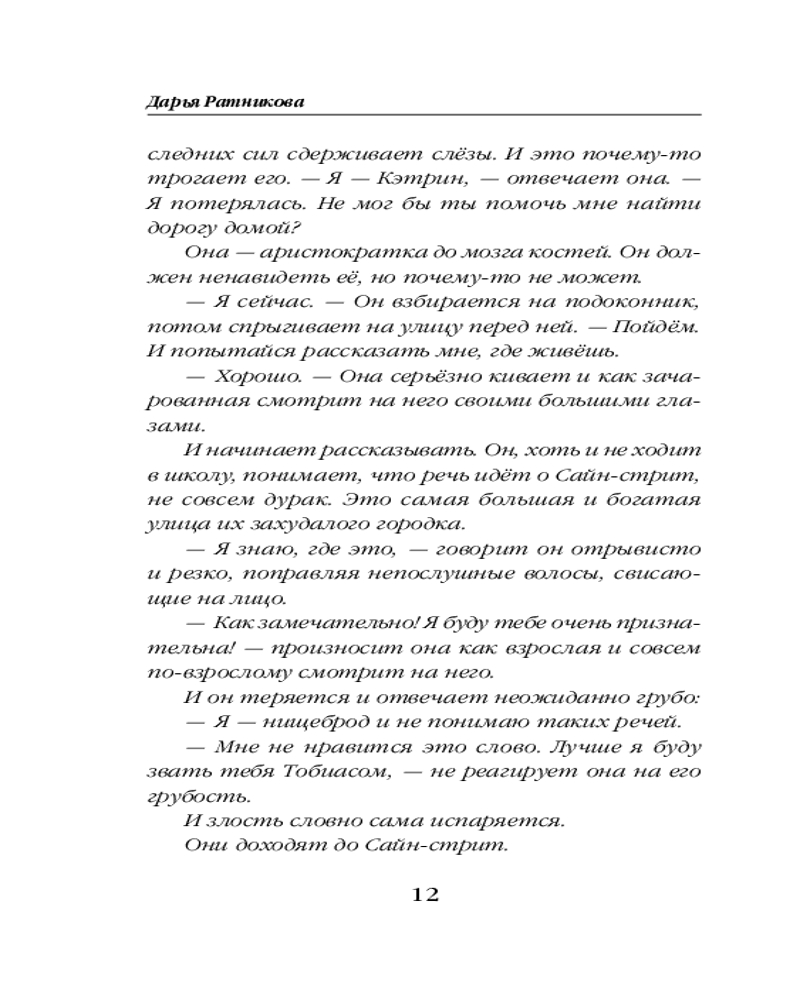 Дарья Ратникова

следних сил сдерживает слёзы. И это почему-то трогает его. — Я — Кэтрин, — отвечает она. — Я потерялась. Не мог бы ты помочь мне найти дорогу домой?

Она — аристократка до мозга костей. Он должен ненавидеть её, но почему-то не может.

— Я сейчас. — Он взбирается на подоконник, потом спрыгивает на улицу перед ней. — Пойдём. И попытайся рассказать мне, где живёшь.

— Хорошо. — Она серьёзно кивает и как зачарованная смотрит на него своими большими глазами.

И начинает рассказывать. Он, хоть и не ходит в школу, понимает, что речь идёт о Сайн-стрит, не совсем дурак. Это самая большая и богатая улица их захудалого городка.

— Я знаю, где это, — говорит он отрывисто и резко, поправляя непослушные волосы, свисающие на лицо.

— Как замечательно! Я буду тебе очень признательна! — произносит она как взрослая и совсем по-взрослому смотрит на него.

И он теряется и отвечает неожиданно грубо:

— Я — нищеброд и не понимаю таких речей.

— Мне не нравится это слово. Лучше я буду звать тебя Тобиасом, — не реагирует она на его грубость.

И злость словно сама испаряется.

Они доходят до Сайн-стрит.

12